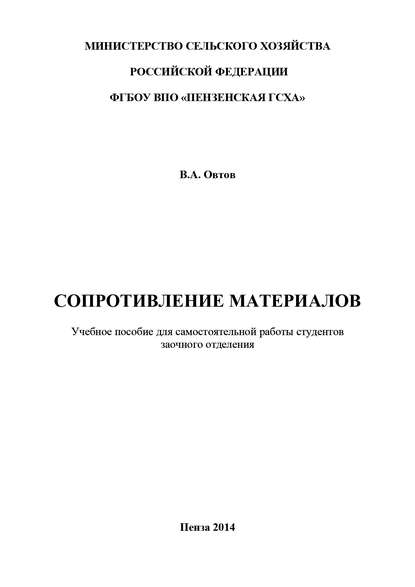 МИНИСТЕРСТВО СЕЛЬСКОГО ХОЗЯЙСТВА

РОССИЙСКОЙ ФЕДЕРАЦИИ

ФГБОУ ВПО «ПЕНЗЕНСКАЯ ГСХА»

В.А. Овтов

СОПРОТИВЛЕНИЕ МАТЕРИАЛОВ

Учебное пособие для самостоятельной работы студентов заочного отделения

Пенза 2014